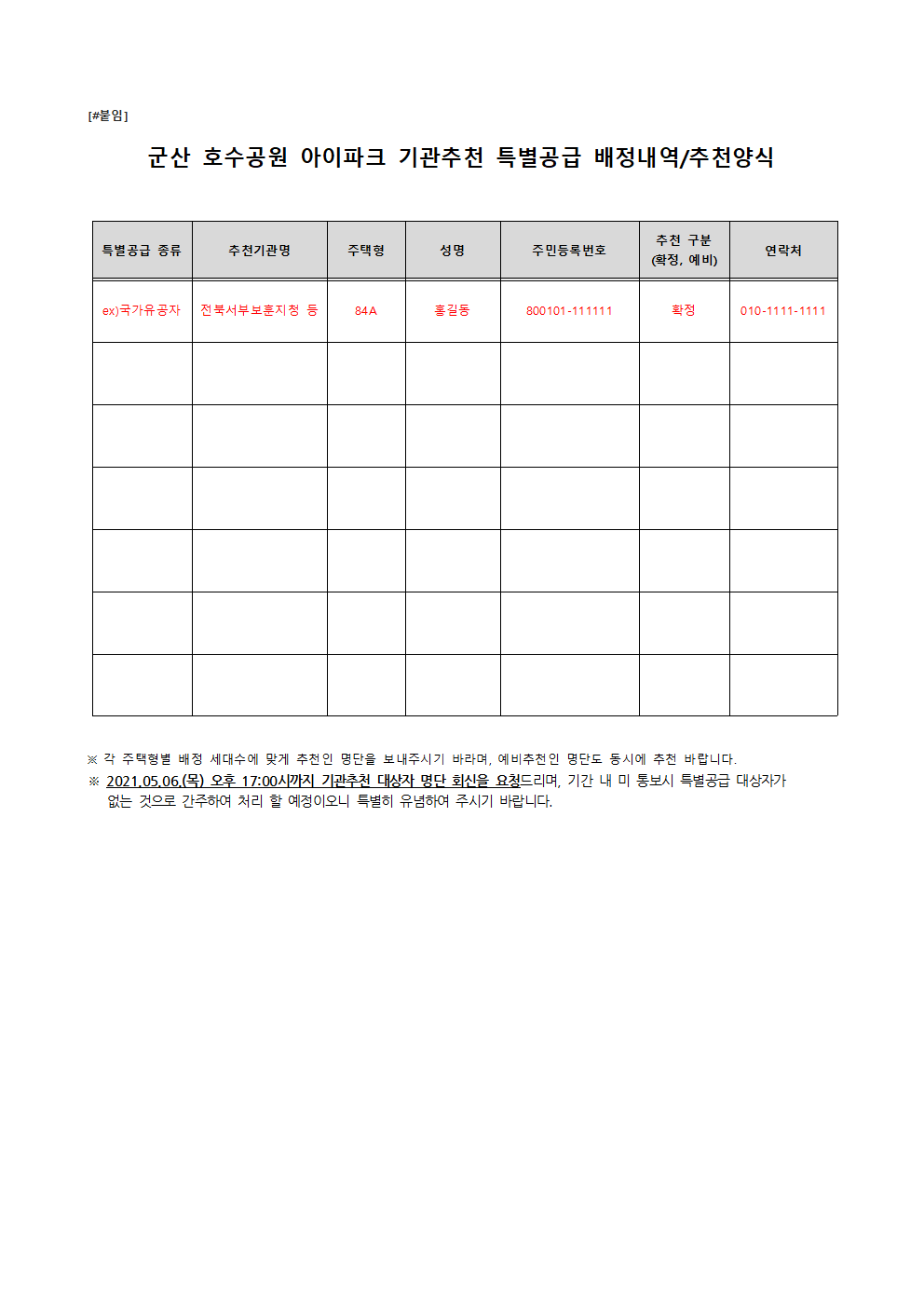 [#붙임]

군산 호수공원 아이파크 기관추천 특별공급 배정내역/추천양식

| 특별공급 종류 | 추천기관명 | 주택형 | 성명 | 주민등록번호 | 추천 구분 (확정, 예비) | 연락처 |
|---|---|---|---|---|---|---|
| ex)국가유공자 | 전북서부보훈지청 등 | 84A | 홍길동 | 800101-111111 | 확정 | 010-1111-1111 |
| | | | | | | |
| | | | | | | |
| | | | | | | |
| | | | | | | |
| | | | | | | |
| | | | | | | |

※ 각 주택형별 배정 세대수에 맞게 추천인 명단을 보내주시기 바라며, 예비추천인 명단도 동시에 추천 바랍니다.
※ 2021.05.06.(목) 오후 17:00시까지 기관추천 대상자 명단 회신을 요청드리며, 기간 내 미 통보시 특별공급 대상자가 없는 것으로 간주하여 처리 할 예정이오니 특별히 유념하여 주시기 바랍니다.